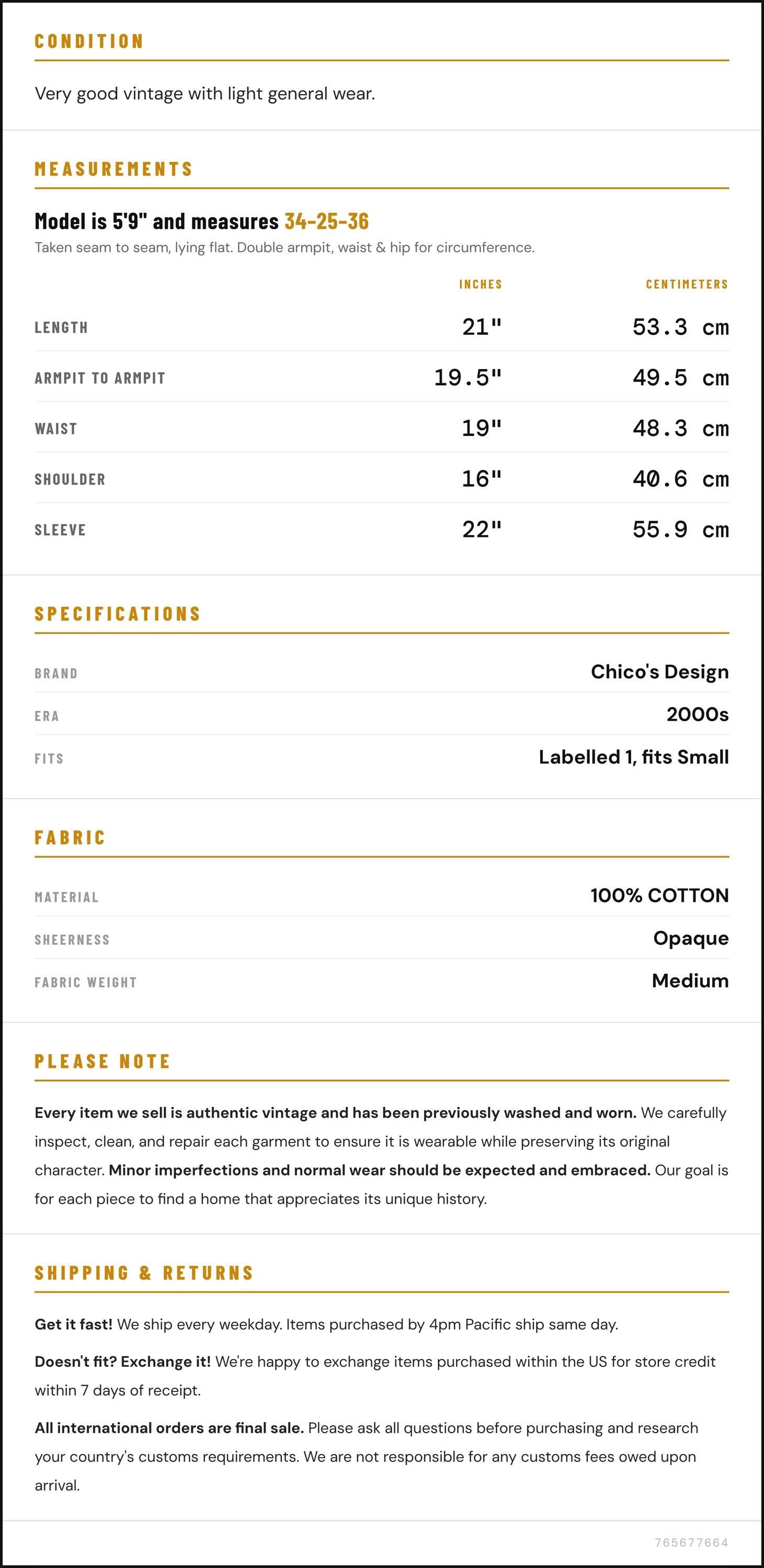 CONDITION

Very good vintage with light general wear.

MEASUREMENTS

Model is 5'9" and measures 34-25-36

Taken seam to seam, lying flat. Double armpit, waist & hip for circumference.

|  | INCHES | CENTIMETERS |
|---|---|---|
| LENGTH | 21" | 53.3 cm |
| ARMPIT TO ARMPIT | 19.5" | 49.5 cm |
| WAIST | 19" | 48.3 cm |
| SHOULDER | 16" | 40.6 cm |
| SLEEVE | 22" | 55.9 cm |

SPECIFICATIONS

BRAND
Chico's Design

ERA
2000s

FITS
Labelled 1, fits Small

FABRIC

MATERIAL
100% COTTON

SHEERNESS
Opaque

FABRIC WEIGHT
Medium

PLEASE NOTE

Every item we sell is authentic vintage and has been previously washed and worn. We carefully inspect, clean, and repair each garment to ensure it is wearable while preserving its original character. Minor imperfections and normal wear should be expected and embraced. Our goal is for each piece to find a home that appreciates its unique history.

SHIPPING & RETURNS

Get it fast! We ship every weekday. Items purchased by 4pm Pacific ship same day.

Doesn't fit? Exchange it! We're happy to exchange items purchased within the US for store credit within 7 days of receipt.

All international orders are final sale. Please ask all questions before purchasing and research your country's customs requirements. We are not responsible for any customs fees owed upon arrival.

765677664